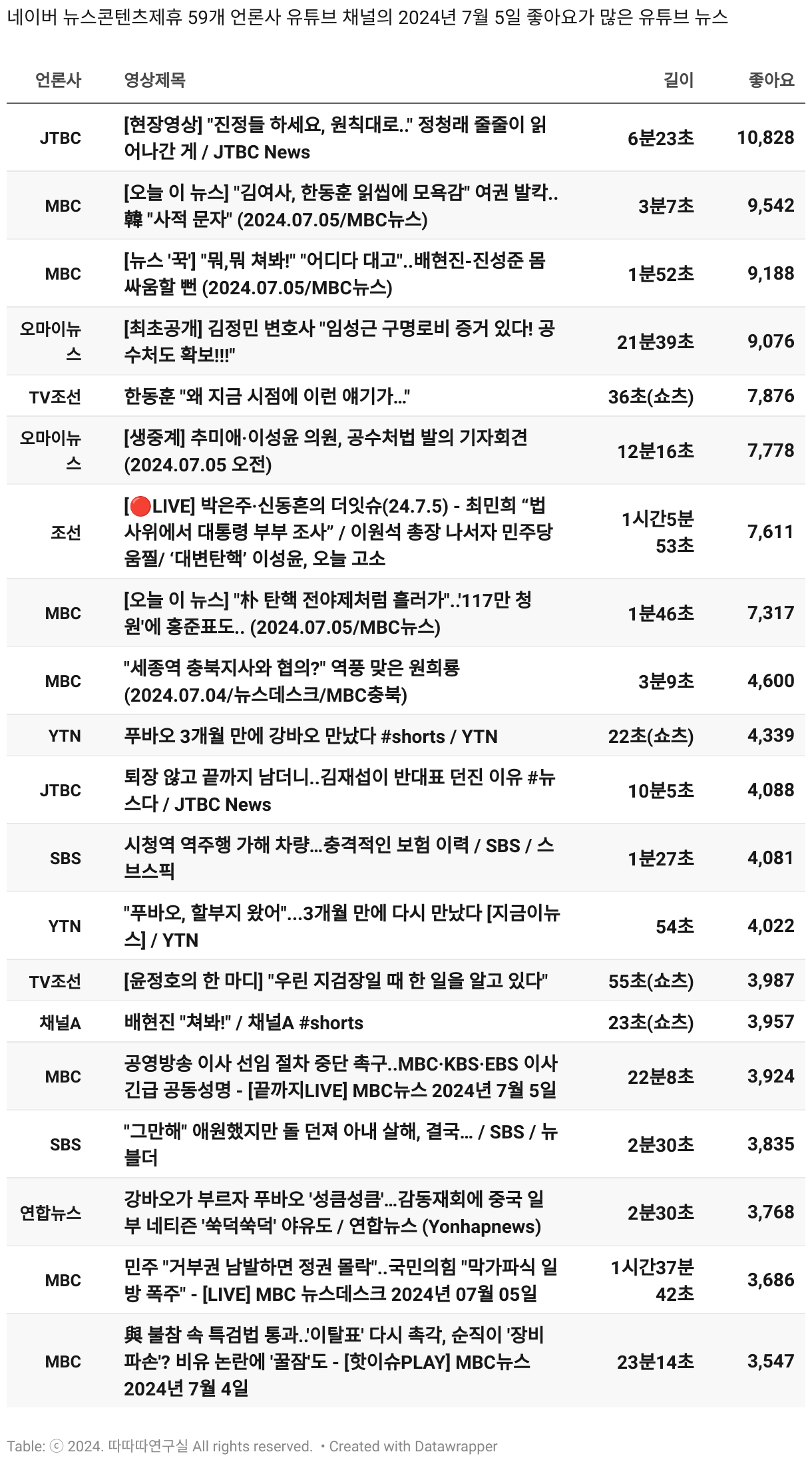 네이버 뉴스콘텐츠제휴 59개 언론사 유튜브 채널의 2024년 7월 5일 좋아요가 많은 유튜브 뉴스

| 언론사 | 영상제목 | 길이 | 좋아요 |
|---|---|---|---|
| JTBC | [현장영상] "진정들 하세요, 원칙대로.." 정청래 줄줄이 읽어나간 게 / JTBC News | 6분23초 | 10,828 |
| MBC | [오늘 이 뉴스] "김여사, 한동훈 읽씹에 모욕감" 여권 발칵.. 韓 "사적 문자" (2024.07.05/MBC뉴스) | 3분7초 | 9,542 |
| MBC | [뉴스 '꾹'] "뭐,뭐 쳐봐!" "어디다 대고"..배현진-진성준 몸싸움할 뻔 (2024.07.05/MBC뉴스) | 1분52초 | 9,188 |
| 오마이뉴스 | [최초공개] 김정민 변호사 "임성근 구명로비 증거 있다! 공수처도 확보!!!" | 21분39초 | 9,076 |
| TV조선 | 한동훈 "왜 지금 시점에 이런 얘기가..." | 36초(쇼츠) | 7,876 |
| 오마이뉴스 | [생중계] 추미애·이성윤 의원, 공수처법 발의 기자회견 (2024.07.05 오전) | 12분16초 | 7,778 |
| 조선 | [🔴LIVE] 박은주·신동흔의 더잇슈(24.7.5) - 최민희 “법사위에서 대통령 부부 조사” / 이원석 총장 나서자 민주당 움찔/ ‘대변탄핵’ 이성윤, 오늘 고소 | 1시간5분53초 | 7,611 |
| MBC | [오늘 이 뉴스] "朴 탄핵 전야제처럼 흘러가"..'117만 청원'에 홍준표도.. (2024.07.05/MBC뉴스) | 1분46초 | 7,317 |
| MBC | "세종역 충북지사와 협의?" 역풍 맞은 원희룡 (2024.07.04/뉴스데스크/MBC충북) | 3분9초 | 4,600 |
| YTN | 푸바오 3개월 만에 강바오 만났다 #shorts / YTN | 22초(쇼츠) | 4,339 |
| JTBC | 퇴장 않고 끝까지 남더니..김재섭이 반대표 던진 이유 #뉴스다 / JTBC News | 10분5초 | 4,088 |
| SBS | 시청역 역주행 가해 차량...충격적인 보험 이력 / SBS / 스브스픽 | 1분27초 | 4,081 |
| YTN | "푸바오, 할부지 왔어"...3개월 만에 다시 만났다 [지금이뉴스] / YTN | 54초 | 4,022 |
| TV조선 | [윤정호의 한 마디] "우린 지검장일 때 한 일을 알고 있다" | 55초(쇼츠) | 3,987 |
| 채널A | 배현진 "쳐봐!" / 채널A #shorts | 23초(쇼츠) | 3,957 |
| MBC | 공영방송 이사 선임 절차 중단 촉구..MBC·KBS·EBS 이사 긴급 공동성명 - [끝까지LIVE] MBC뉴스 2024년 7월 5일 | 22분8초 | 3,924 |
| SBS | "그만해" 애원했지만 돌 던져 아내 살해, 결국... / SBS / 뉴블더 | 2분30초 | 3,835 |
| 연합뉴스 | 강바오가 부르자 푸바오 '성큼성큼'...감동재회에 중국 일부 네티즌 '쑥덕쑥덕' 야유도 / 연합뉴스 (Yonhapnews) | 2분30초 | 3,768 |
| MBC | 민주 "거부권 남발하면 정권 몰락"..국민의힘 "막가파식 일방 폭주" - [LIVE] MBC 뉴스데스크 2024년 07월 05일 | 1시간37분42초 | 3,686 |
| MBC | 與 불참 속 특검법 통과..'이탈표' 다시 촉각, 순직이 '장비 파손'? 비유 논란에 '꿀잠'도 - [핫이슈PLAY] MBC뉴스 2024년 7월 4일 | 23분14초 | 3,547 |

Table: ⓒ 2024. 따따따연구실 All rights reserved. • Created with Datawrapper